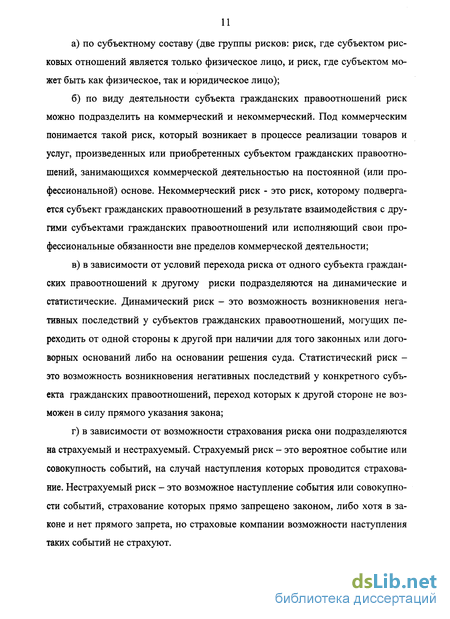 11

а) по субъектному составу (две группы рисков: риск, где субъектом рисковых отношений является только физическое лицо, и риск, где субъектом может быть как физическое, так и юридическое лицо);

б) по виду деятельности субъекта гражданских правоотношений риск можно подразделить на коммерческий и некоммерческий. Под коммерческим понимается такой риск, который возникает в процессе реализации товаров и услуг, произведенных или приобретенных субъектом гражданских правоотношений, занимающихся коммерческой деятельностью на постоянной (или профессиональной) основе. Некоммерческий риск - это риск, которому подвергается субъект гражданских правоотношений в результате взаимодействия с другими субъектами гражданских правоотношений или исполняющий свои профессиональные обязанности вне пределов коммерческой деятельности;

в) в зависимости от условий перехода риска от одного субъекта гражданских правоотношений к другому риски подразделяются на динамические и статистические. Динамический риск – это возможность возникновения негативных последствий у субъектов гражданских правоотношений, могущих переходить от одной стороны к другой при наличии для того законных или договорных оснований либо на основании решения суда. Статистический риск – это возможность возникновения негативных последствий у конкретного субъекта гражданских правоотношений, переход которых к другой стороне не возможен в силу прямого указания закона;

г) в зависимости от возможности страхования риска они подразделяются на страхуемый и нестрахуемый. Страхуемый риск – это вероятное событие или совокупность событий, на случай наступления которых проводится страхование. Нестрахуемый риск – это возможное наступление события или совокупности событий, страхование которых прямо запрещено законом, либо хотя в законе и нет прямого запрета, но страховые компании возможности наступления таких событий не страхуют.

dsLib.net
библиотека диссертаций